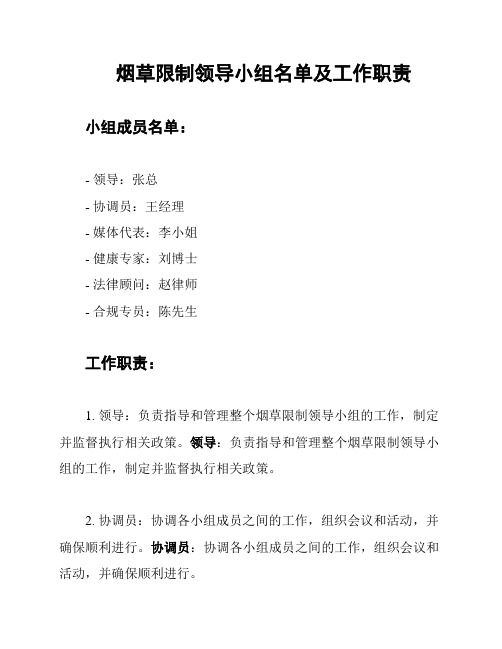 烟草限制领导小组名单及工作职责

小组成员名单：

- 领导：张总

- 协调员：王经理

- 媒体代表：李小姐

- 健康专家：刘博士

- 法律顾问：赵律师

- 合规专员：陈先生

工作职责：

1. 领导：负责指导和管理整个烟草限制领导小组的工作，制定并监督执行相关政策。领导：负责指导和管理整个烟草限制领导小组的工作，制定并监督执行相关政策。

2. 协调员：协调各小组成员之间的工作，组织会议和活动，并确保顺利进行。协调员：协调各小组成员之间的工作，组织会议和活动，并确保顺利进行。